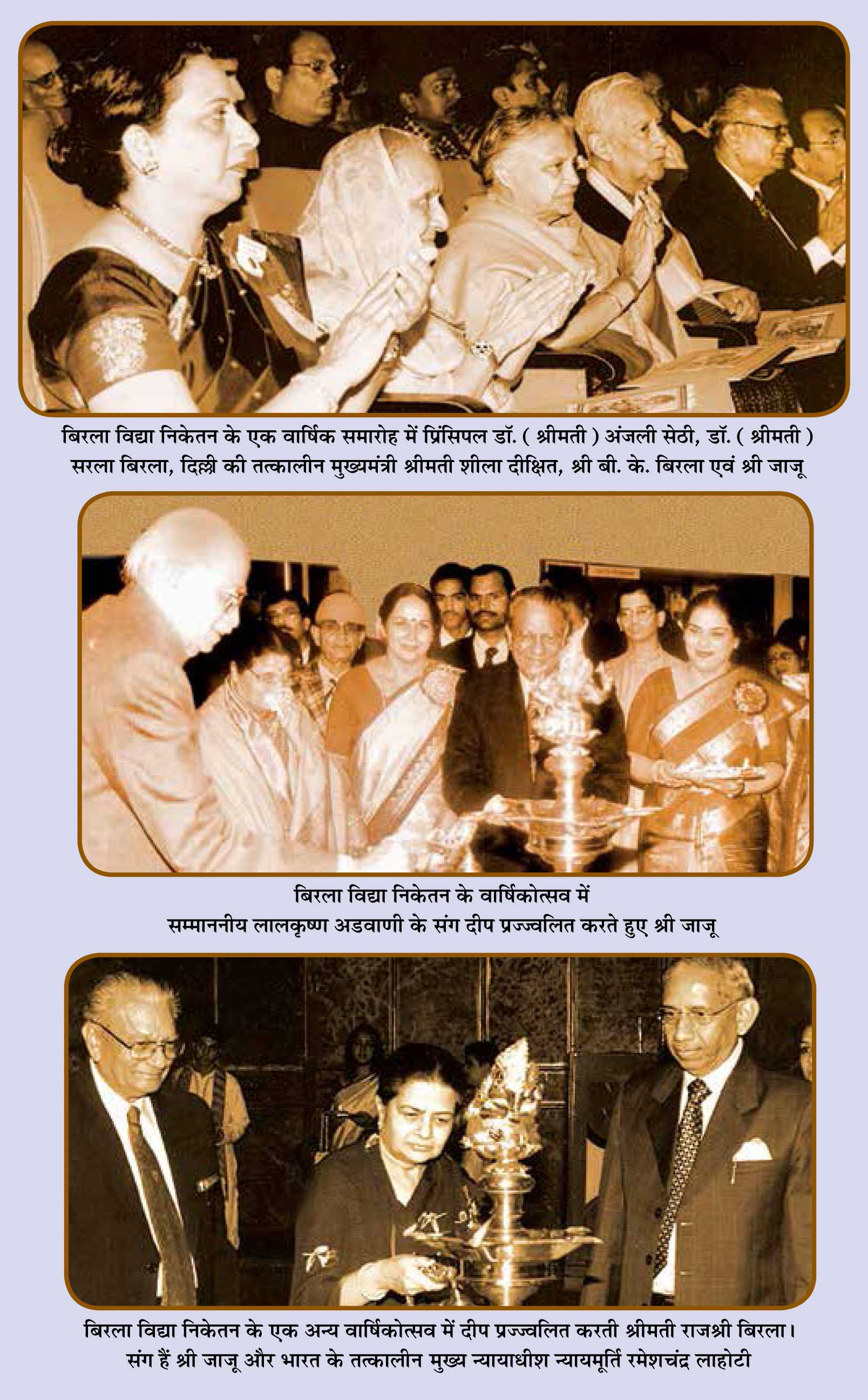 बिरला विद्या निकेतन के एक वार्षिक समारोह में प्रिंसिपल डॉ. ( श्रीमती ) अंजली सेठी, डॉ. ( श्रीमती ) सरला बिरला, दिल्ली की तत्कालीन मुख्यमंत्री श्रीमती शीला दीक्षित, श्री बी. के. बिरला एवं श्री जाजू

बिरला विद्या निकेतन के वार्षिकोत्सव में
सम्माननीय लालकृष्ण अडवाणी के संग दीप प्रज्ज्वलित करते हुए श्री जाजू

बिरला विद्या निकेतन के एक अन्य वार्षिकोत्सव में दीप प्रज्ज्वलित करती श्रीमती राजश्री बिरला।
संग हैं श्री जाजू और भारत के तत्कालीन मुख्य न्यायाधीश न्यायमूर्ति रमेशचंद्र लाहोटी